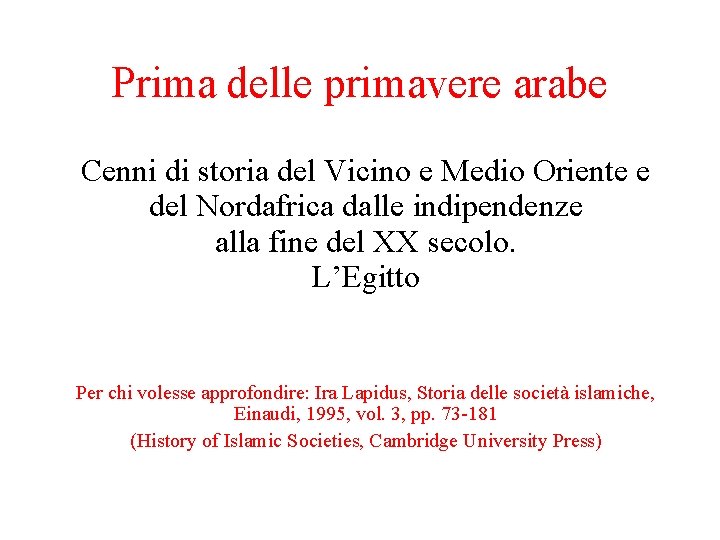 Prima delle primavere arabe

Cenni di storia del Vicino e Medio Oriente e del Nordafrica dalle indipendenze alla fine del XX secolo.
L’Egitto

Per chi volesse approfondire: Ira Lapidus, Storia delle società islamiche, Einaudi, 1995, vol. 3, pp. 73-181
(History of Islamic Societies, Cambridge University Press)